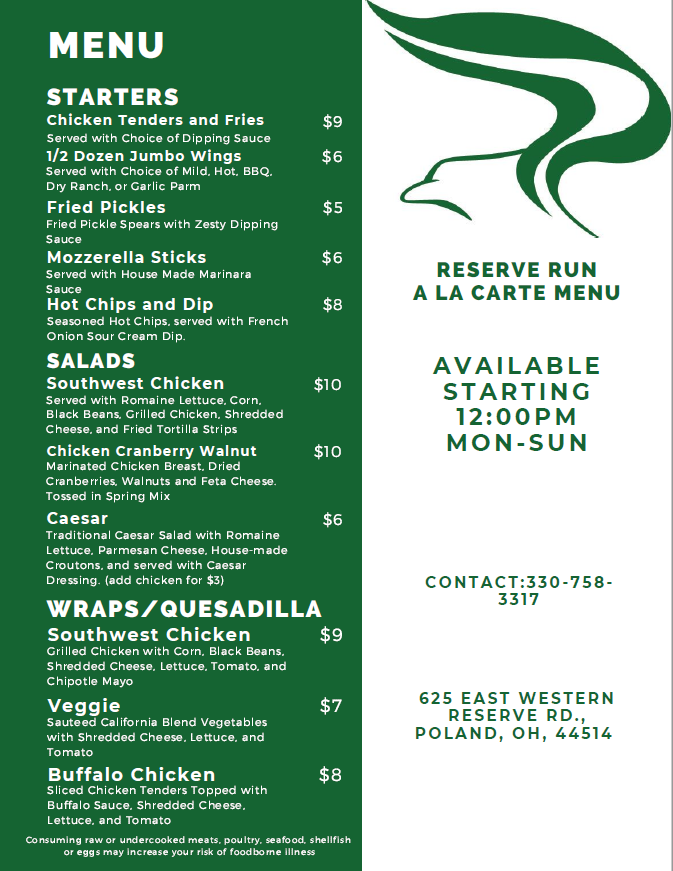 MENU

STARTERS

Chicken Tenders and Fries $9
Served with Choice of Dipping Sauce

1/2 Dozen Jumbo Wings $6
Served with Choice of Mild, Hot, BBQ, Dry Ranch, or Garlic Parm

Fried Pickles $5
Fried Pickle Spears with Zesty Dipping Sauce

Mozzerella Sticks $6
Served with House Made Marinara Sauce

Hot Chips and Dip $8
Seasoned Hot Chips, served with French Onion Sour Cream Dip.

SALADS

Southwest Chicken $10
Served with Romaine Lettuce, Corn, Black Beans, Grilled Chicken, Shredded Cheese, and Fried Tortilla Strips

Chicken Cranberry Walnut $10
Marinated Chicken Breast, Dried Cranberries, Walnuts and Feta Cheese. Tossed in Spring Mix

Caesar $6
Traditional Caesar Salad with Romaine Lettuce, Parmesan Cheese, House-made Croutons, and served with Caesar Dressing. (add chicken for $3)

WRAPS/QUESADILLA

Southwest Chicken $9
Grilled Chicken with Corn, Black Beans, Shredded Cheese, Lettuce, Tomato, and Chipotle Mayo

Veggie $7
Sauteed California Blend Vegetables with Shredded Cheese, Lettuce, and Tomato

Buffalo Chicken $8
Sliced Chicken Tenders Topped with Buffalo Sauce, Shredded Cheese, Lettuce, and Tomato

Consuming raw or undercooked meats, poultry, seafood, shellfish or eggs may increase your risk of foodborne illness

RESERVE RUN
A LA CARTE MENU

AVAILABLE STARTING 12:00PM MON-SUN

CONTACT:330-758-3317

625 EAST WESTERN RESERVE RD., POLAND, OH, 44514